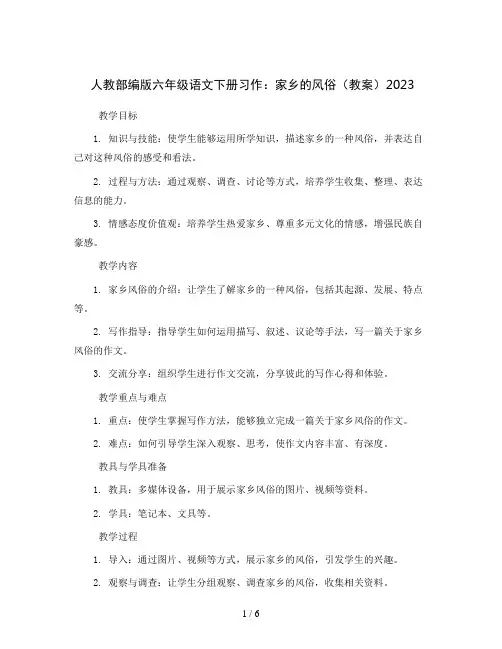 人教部编版六年级语文下册习作：家乡的风俗（教案）2023

教学目标

1. 知识与技能：使学生能够运用所学知识，描述家乡的一种风俗，并表达自己对这种风俗的感受和看法。

2. 过程与方法：通过观察、调查、讨论等方式，培养学生收集、整理、表达信息的能力。

3. 情感态度价值观：培养学生热爱家乡、尊重多元文化的情感，增强民族自豪感。

教学内容

1. 家乡风俗的介绍：让学生了解家乡的一种风俗，包括其起源、发展、特点等。

2. 写作指导：指导学生如何运用描写、叙述、议论等手法，写一篇关于家乡风俗的作文。

3. 交流分享：组织学生进行作文交流，分享彼此的写作心得和体验。

教学重点与难点

1. 重点：使学生掌握写作方法，能够独立完成一篇关于家乡风俗的作文。

2. 难点：如何引导学生深入观察、思考，使作文内容丰富、有深度。

教具与学具准备

1. 教具：多媒体设备，用于展示家乡风俗的图片、视频等资料。

2. 学具：笔记本、文具等。

教学过程

1. 导入：通过图片、视频等方式，展示家乡的风俗，引发学生的兴趣。

2. 观察与调查：让学生分组观察、调查家乡的风俗，收集相关资料。

1 / 6